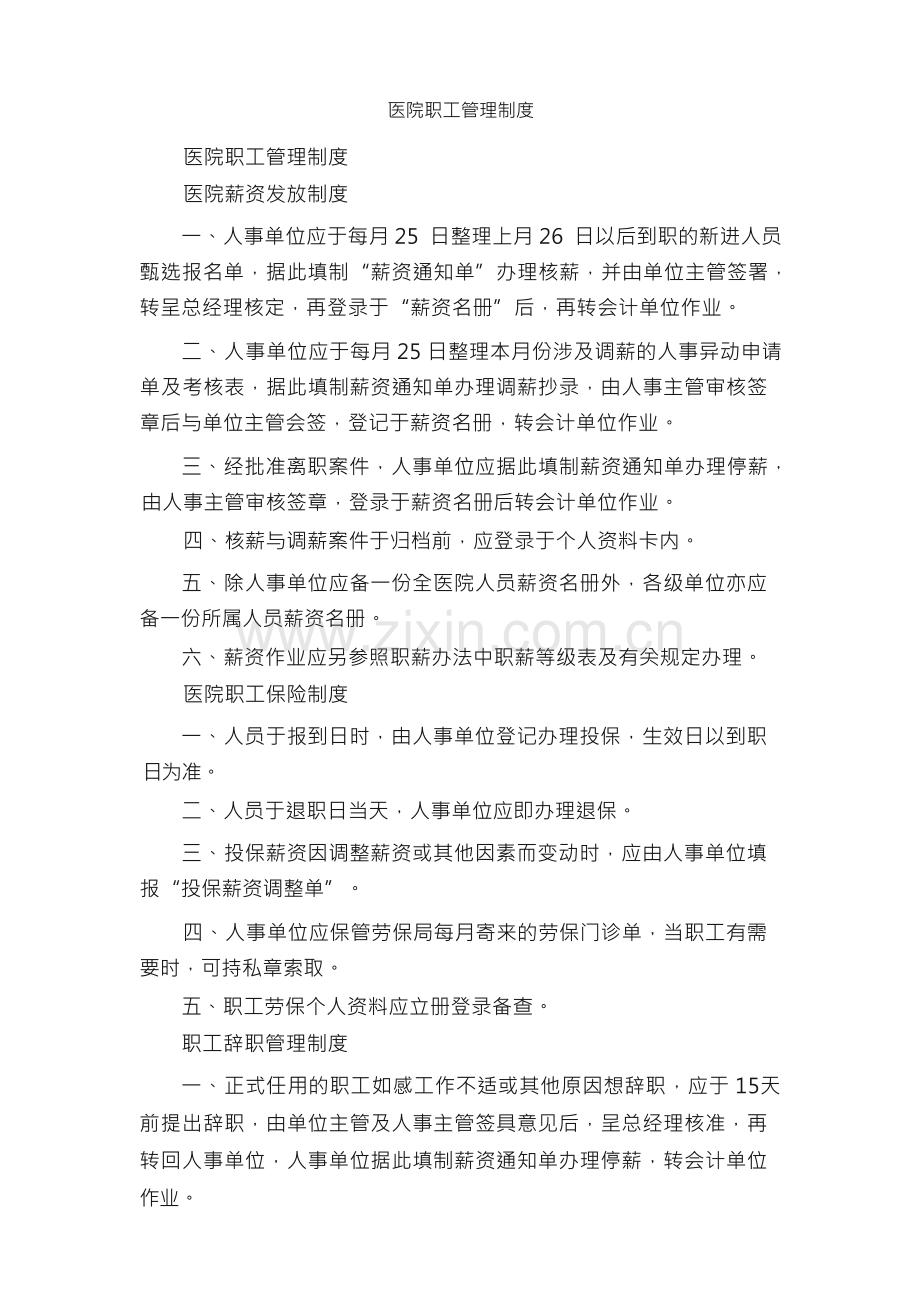 医院职工管理制度

医院职工管理制度

医院薪资发放制度

一、人事单位应于每月 25 日整理上月 26 日以后到职的新进人员甄选报名单，据此填制“薪资通知单”办理核薪，并由单位主管签署，转呈总经理核定，再登录于“薪资名册”后，再转会计单位作业。

二、人事单位应于每月 25 日整理本月份涉及调薪的人事异动申请单及考核表，据此填制薪资通知单办理调薪抄录，由人事主管审核签章后与单位主管会签，登记于薪资名册，转会计单位作业。

三、经批准离职案件，人事单位应据此填制薪资通知单办理停薪，由人事主管审核签章，登录于薪资名册后转会计单位作业。

四、核薪与调薪案件于归档前，应登录于个人资料卡内。

五、除人事单位应备一份全医院人员薪资名册外，各级单位亦应备一份所属人员薪资名册。

六、薪资作业应另参照职薪办法中职薪等级表及有关规定办理。

医院职工保险制度

一、人员于报到日时，由人事单位登记办理投保，生效日以到职日为准。

二、人员于退职日当天，人事单位应即办理退保。

三、投保薪资因调整薪资或其他因素而变动时，应由人事单位填报“投保薪资调整单”。

四、人事单位应保管劳保局每月寄来的劳保门诊单，当职工有需要时，可持私章索取。

五、职工劳保个人资料应立册登录备查。

职工辞职管理制度

一、正式任用的职工如感工作不适或其他原因想辞职，应于 15天前提出辞职，由单位主管及人事主管签具意见后，呈总经理核准，再转回人事单位，人事单位据此填制薪资通知单办理停薪，转会计单位作业。

www.zixin.com.cn